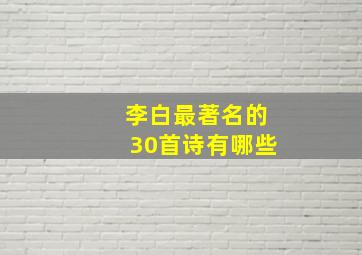 李白最著名的
30首诗有哪些